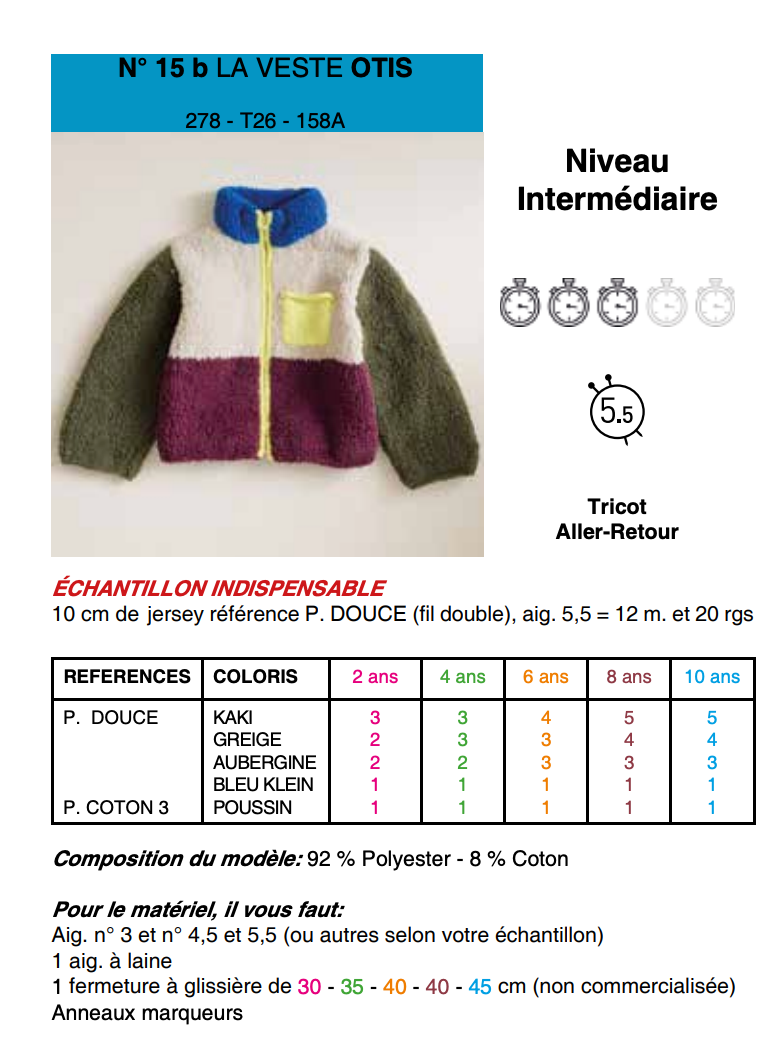 N° 15 b LA VESTE OTIS

278 - T26 - 158A

Niveau
Intermédiaire

5.5

Tricot
Aller-Retour

ÉCHANTILLON INDISPENSABLE
10 cm de jersey référence P. DOUCE (fil double), aig. 5,5 = 12 m. et 20 rgs

| REFERENCES | COLORIS | 2 ans | 4 ans | 6 ans | 8 ans | 10 ans |
|---|---|---|---|---|---|---|
| P. DOUCE | KAKI | 3 | 3 | 4 | 5 | 5 |
| | GREIGE | 2 | 3 | 3 | 4 | 4 |
| | AUBERGINE | 2 | 2 | 3 | 3 | 3 |
| | BLEU KLEIN | 1 | 1 | 1 | 1 | 1 |
| P. COTON 3 | POUSSIN | 1 | 1 | 1 | 1 | 1 |

Composition du modèle: 92 % Polyester - 8 % Coton

Pour le matériel, il vous faut:
Aig. n° 3 et n° 4,5 et 5,5 (ou autres selon votre échantillon)
1 aig. à laine
1 fermeture à glissière de 30 - 35 - 40 - 40 - 45 cm (non commercialisée)
Anneaux marqueurs